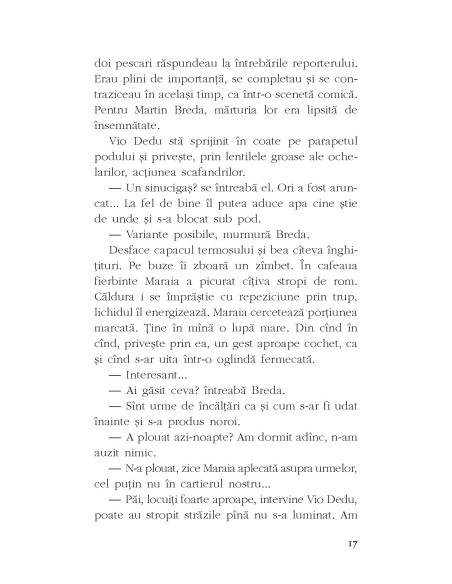 doi pescari răspundeau la întrebările reporterului. Erau plini de importanță, se completau și se contraziceau în același timp, ca într-o scenetă comică. Pentru Martin Breda, mărturia lor era lipsită de însemnătate.

Vio Dedu stă sprijinit în coate pe parapetul podului și privește, prin lentilele groase ale ochelarilor, acțiunea scafandrilor.

— Un sinucigaș? se întreabă el. Ori a fost aruncat... La fel de bine îl putea aduce apa cine știe de unde și s-a blocat sub pod.

— Variante posibile, murmură Breda.

Desface capacul termosului și bea cîteva înghițituri. Pe buze îi zboară un zîmbet. În cafeaua fierbinte Maraia a picurat cîțiva stropi de rom. Căldura i se împrăștie cu repeziciune prin trup, lichidul îl energizează. Maraia cercetează porțiunea marcată. Ține în mînă o lupă mare. Din cînd în cînd, privește prin ea, un gest aproape cochet, ca și cînd s-ar uita într-o oglindă fermecată.

— Interesant...

— Ai găsit ceva? întreabă Breda.

— Sînt urme de încălțări ca și cum s-ar fi udat înainte și s-a produs noroi.

— A plouat azi-noapte? Am dormit adînc, n-am auzit nimic.

— N-a plouat, zice Maraia aplecată asupra urmelor, cel puțin nu în cartierul nostru...

— Păi, locuiți foarte aproape, intervine Vio Dedu, poate au stropit străzile pînă nu s-a luminat. Am

17